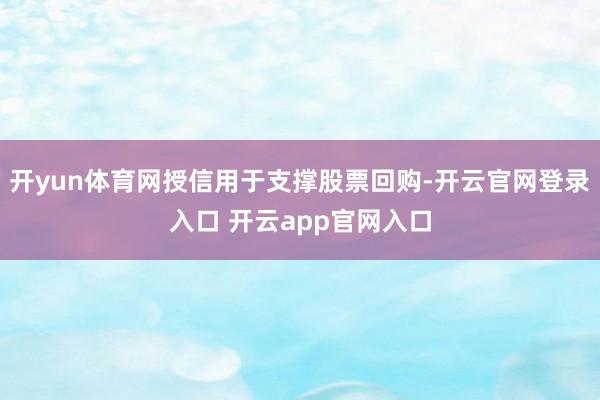 开yun体育网授信用于支撑股票回购-开云官网登录入口 开云app官网入口